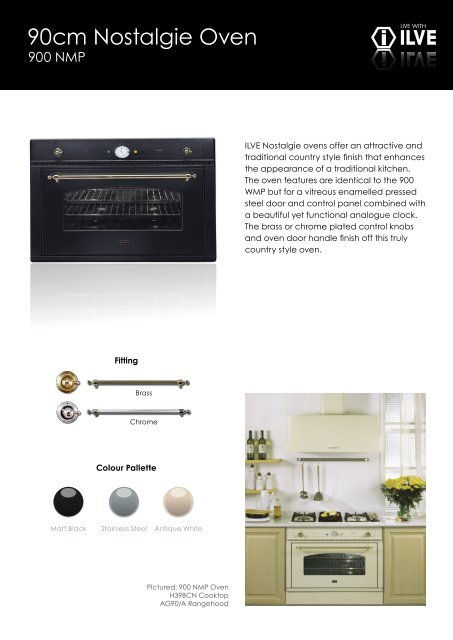 90cm Nostalgie Oven
900 NMP

LIVE WITH
ILVE

ILVE Nostalgie ovens offer an attractive and traditional country style finish that enhances the appearance of a traditional kitchen. The oven features are identical to the 900 WMP but for a vitreous enamelled pressed steel door and control panel combined with a beautiful yet functional analogue clock. The brass or chrome plated control knobs and oven door handle finish off this truly country style oven.

Fitting

Brass

Chrome

Colour Pallette

Matt Black

Stainless Steel

Antique White

Pictured: 900 NMP Oven
H398CN Cooktop
AG90/A Rangehood